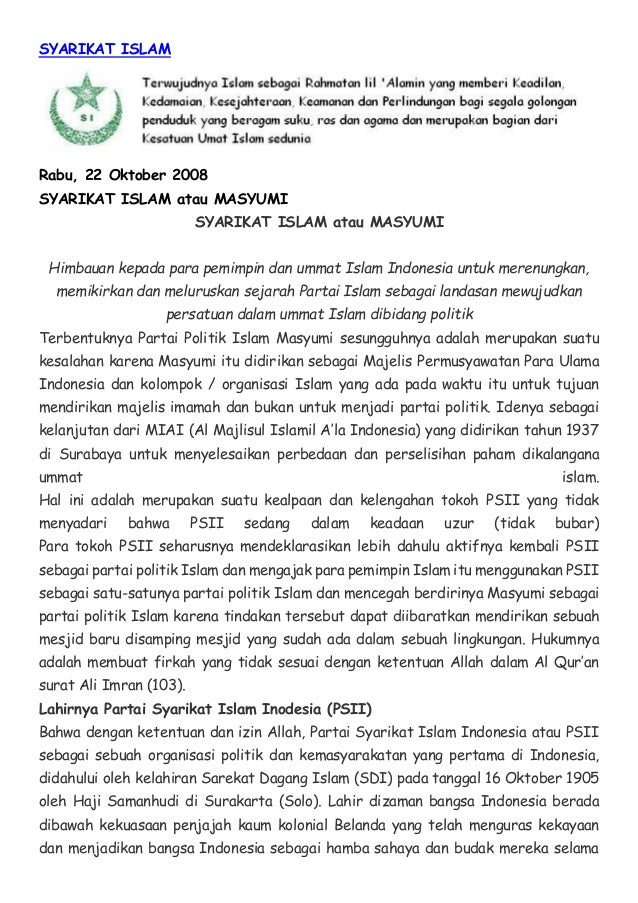 SYARIKAT ISLAM

SI

Terwujudnya Islam sebagai Rahmatan lil 'Alamin yang memberi Keadilan, Kedamaian, Kesejahteraan, Keamanan dan Perlindungan bagi segala golongan penduduk yang beragam suku, ras dan agama dan merupakan bagian dari Kesatuan Umat Islam sedunia

Rabu, 22 Oktober 2008

SYARIKAT ISLAM atau MASYUMI

SYARIKAT ISLAM atau MASYUMI

Himbauan kepada para pemimpin dan ummat Islam Indonesia untuk merenungkan, memikirkan dan meluruskan sejarah Partai Islam sebagai landasan mewujudkan persatuan dalam ummat Islam dibidang politik

Terbentuknya Partai Politik Islam Masyumi sesungguhnya adalah merupakan suatu kesalahan karena Masyumi itu didirikan sebagai Majelis Permusyawatan Para Ulama Indonesia dan kolompok / organisasi Islam yang ada pada waktu itu untuk tujuan mendirikan majelis imamah dan bukan untuk menjadi partai politik. Idenya sebagai kelanjutan dari MIAI (Al Majlisul Islamil A'la Indonesia) yang didirikan tahun 1937 di Surabaya untuk menyelesaikan perbedaan dan perselisihan paham dikalangana ummat islam.

Hal ini adalah merupakan suatu kealpaan dan kelengahan tokoh PSII yang tidak menyadari bahwa PSII sedang dalam keadaan uzur (tidak bubar) Para tokoh PSII seharusnya mendeklarasikan lebih dahulu aktifnya kembali PSII sebagai partai politik Islam dan mengajak para pemimpin Islam itu menggunakan PSII sebagai satu-satunya partai politik Islam dan mencegah berdirinya Masyumi sebagai partai politik Islam karena tindakan tersebut dapat diibaratkan mendirikan sebuah mesjid baru disamping mesjid yang sudah ada dalam sebuah lingkungan. Hukumnya adalah membuat firkah yang tidak sesuai dengan ketentuan Allah dalam Al Qur'an surat Ali Imran (103).

Lahirnya Partai Syarikat Islam Inodesia (PSII)

Bahwa dengan ketentuan dan izin Allah, Partai Syarikat Islam Indonesia atau PSII sebagai sebuah organisasi politik dan kemasyarakatan yang pertama di Indonesia, didahului oleh kelahiran Sarekat Dagang Islam (SDI) pada tanggal 16 Oktober 1905 oleh Haji Samanhudi di Surakarta (Solo). Lahir dizaman bangsa Indonesia berada dibawah kekuasaan penjajah kaum kolonial Belanda yang telah menguras kekayaan dan menjadikan bangsa Indonesia sebagai hamba sahaya dan budak mereka selama